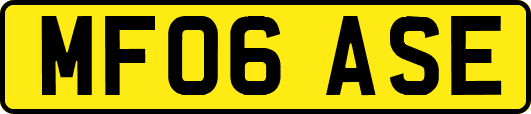 MF06 ASE